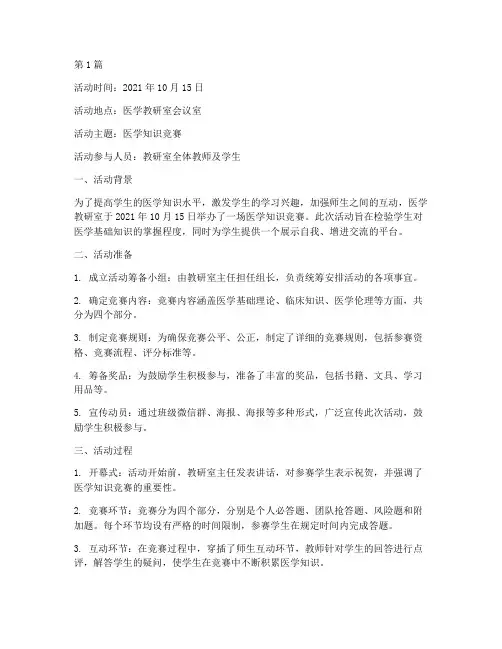 第 1 篇

活动时间：2021 年 10 月 15 日

活动地点：医学教研室会议室

活动主题：医学知识竞赛

活动参与人员：教研室全体教师及学生

一、活动背景

为了提高学生的医学知识水平，激发学生的学习兴趣，加强师生之间的互动，医学教研室于 2021 年 10 月 15 日举办了一场医学知识竞赛。此次活动旨在检验学生对医学基础知识的掌握程度，同时为学生提供一个展示自我、增进交流的平台。

二、活动准备

1. 成立活动筹备小组：由教研室主任担任组长，负责统筹安排活动的各项事宜。

2. 确定竞赛内容：竞赛内容涵盖医学基础理论、临床知识、医学伦理等方面，共分为四个部分。

3. 制定竞赛规则：为确保竞赛公平、公正，制定了详细的竞赛规则，包括参赛资格、竞赛流程、评分标准等。

4. 筹备奖品：为鼓励学生积极参与，准备了丰富的奖品，包括书籍、文具、学习用品等。

5. 宣传动员：通过班级微信群、海报、海报等多种形式，广泛宣传此次活动，鼓励学生积极参与。

三、活动过程

1. 开幕式：活动开始前，教研室主任发表讲话，对参赛学生表示祝贺，并强调了医学知识竞赛的重要性。

2. 竞赛环节：竞赛分为四个部分，分别是个人必答题、团队抢答题、风险题和附加题。每个环节均设有严格的时间限制，参赛学生在规定时间内完成答题。

3. 互动环节：在竞赛过程中，穿插了师生互动环节，教师针对学生的回答进行点评，解答学生的疑问，使学生在竞赛中不断积累医学知识。